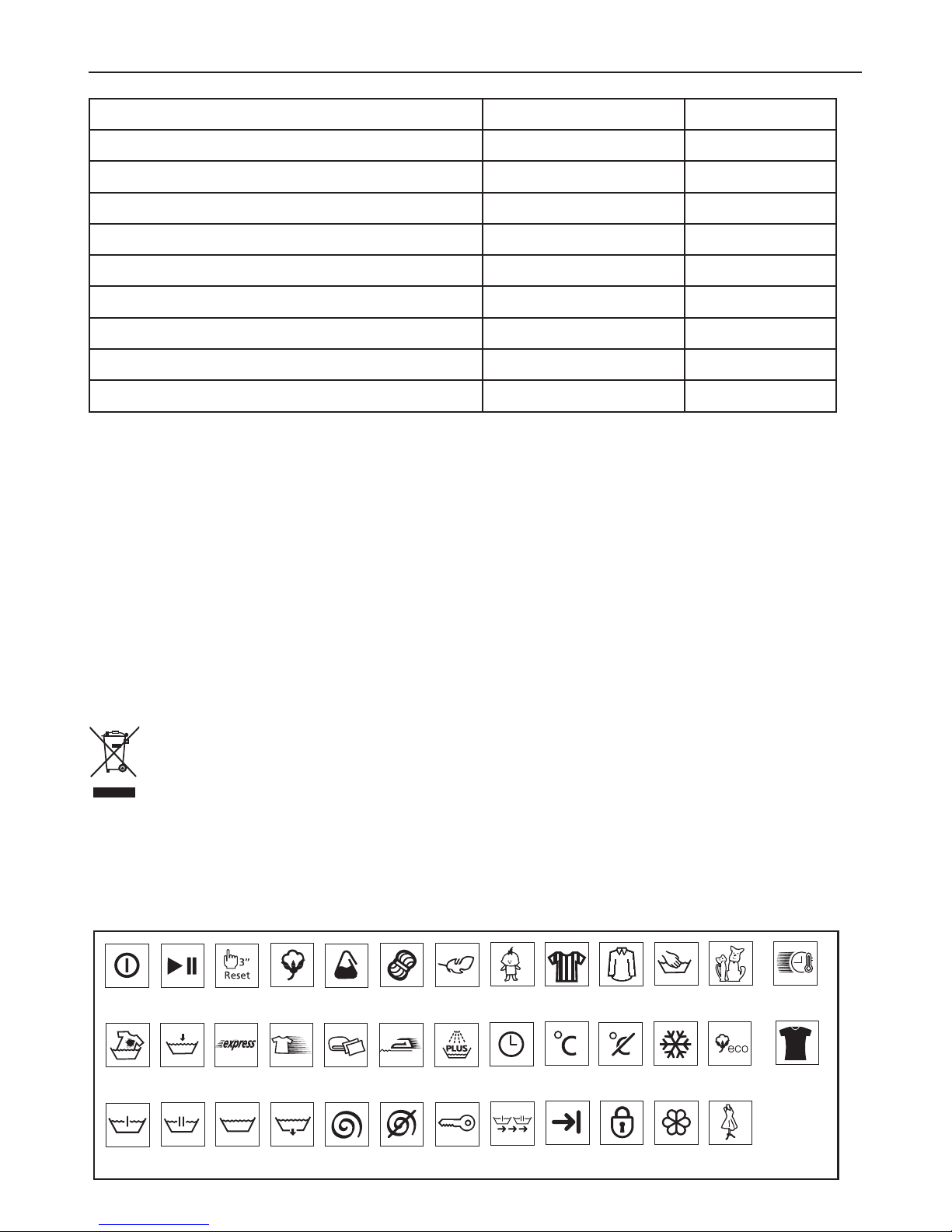 3"
Reset

express

PLUS

°C

eco